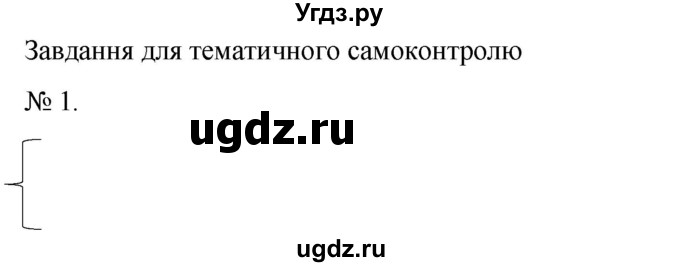 Угдз.ру

Завдання для тематичного самоконтролю

№ 1.

ugdz.ru

ugdz.ru